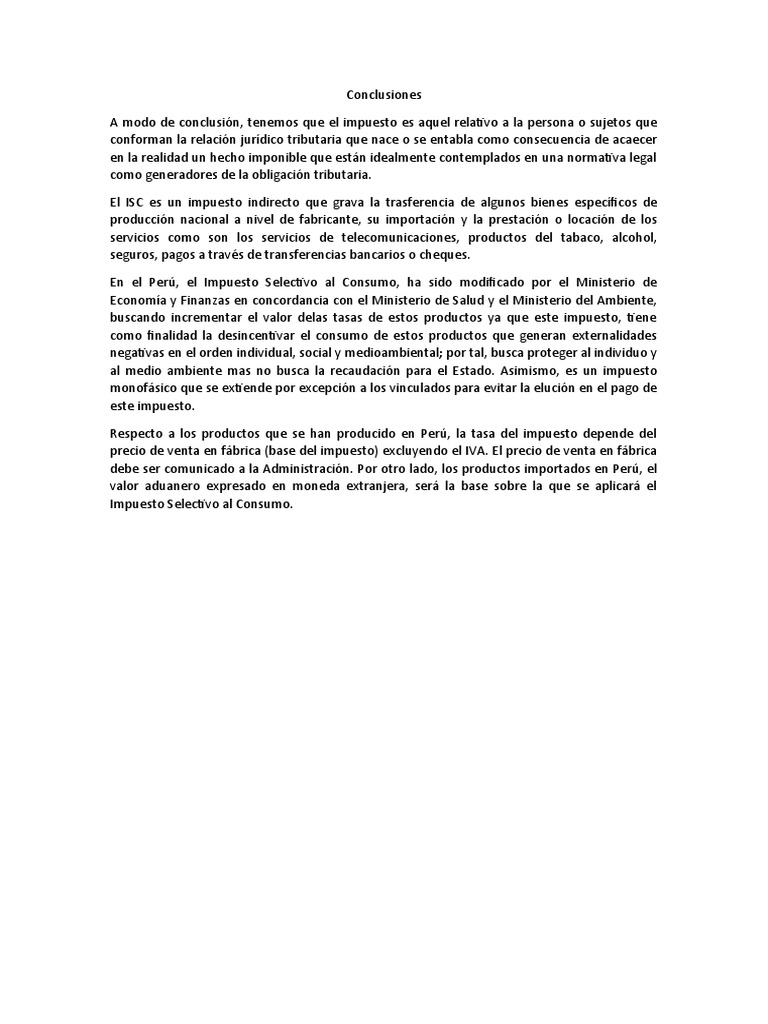 Conclusiones

A modo de conclusión, tenemos que el impuesto es aquel relativo a la persona o sujetos que conforman la relación jurídico tributaria que nace o se entabla como consecuencia de acaecer en la realidad un hecho imponible que están idealmente contemplados en una normativa legal como generadores de la obligación tributaria.

El ISC es un impuesto indirecto que grava la trasferencia de algunos bienes específicos de producción nacional a nivel de fabricante, su importación y la prestación o locación de los servicios como son los servicios de telecomunicaciones, productos del tabaco, alcohol, seguros, pagos a través de transferencias bancarios o cheques.

En el Perú, el Impuesto Selectivo al Consumo, ha sido modificado por el Ministerio de Economía y Finanzas en concordancia con el Ministerio de Salud y el Ministerio del Ambiente, buscando incrementar el valor delas tasas de estos productos ya que este impuesto, tiene como finalidad la desincentivar el consumo de estos productos que generan externalidades negativas en el orden individual, social y medioambiental; por tal, busca proteger al individuo y al medio ambiente mas no busca la recaudación para el Estado. Asimismo, es un impuesto monofásico que se extiende por excepción a los vinculados para evitar la elución en el pago de este impuesto.

Respecto a los productos que se han producido en Perú, la tasa del impuesto depende del precio de venta en fábrica (base del impuesto) excluyendo el IVA. El precio de venta en fábrica debe ser comunicado a la Administración. Por otro lado, los productos importados en Perú, el valor aduanero expresado en moneda extranjera, será la base sobre la que se aplicará el Impuesto Selectivo al Consumo.